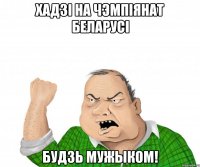 ХАДЗІ НА ЧЭМПІЯНАТ БЕЛАРУСІ

БУДЗЬ МУЖЫКОМ!